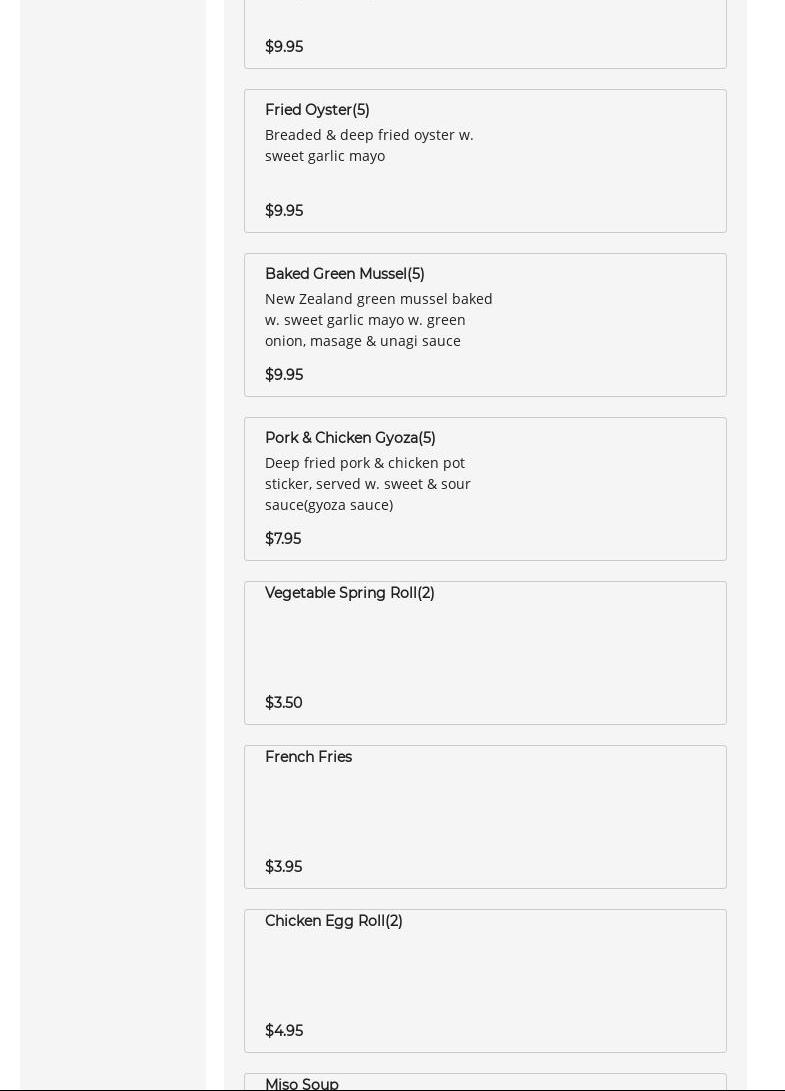 $9.95

Fried Oyster(5)
Breaded & deep fried oyster w. sweet garlic mayo

$9.95

Baked Green Mussel(5)
New Zealand green mussel baked w. sweet garlic mayo w. green onion, masage & unagi sauce

$9.95

Pork & Chicken Gyoza(5)
Deep fried pork & chicken pot sticker, served w. sweet & sour sauce(gyoza sauce)

$7.95

Vegetable Spring Roll(2)

$3.50

French Fries

$3.95

Chicken Egg Roll(2)

$4.95

Miso Soup